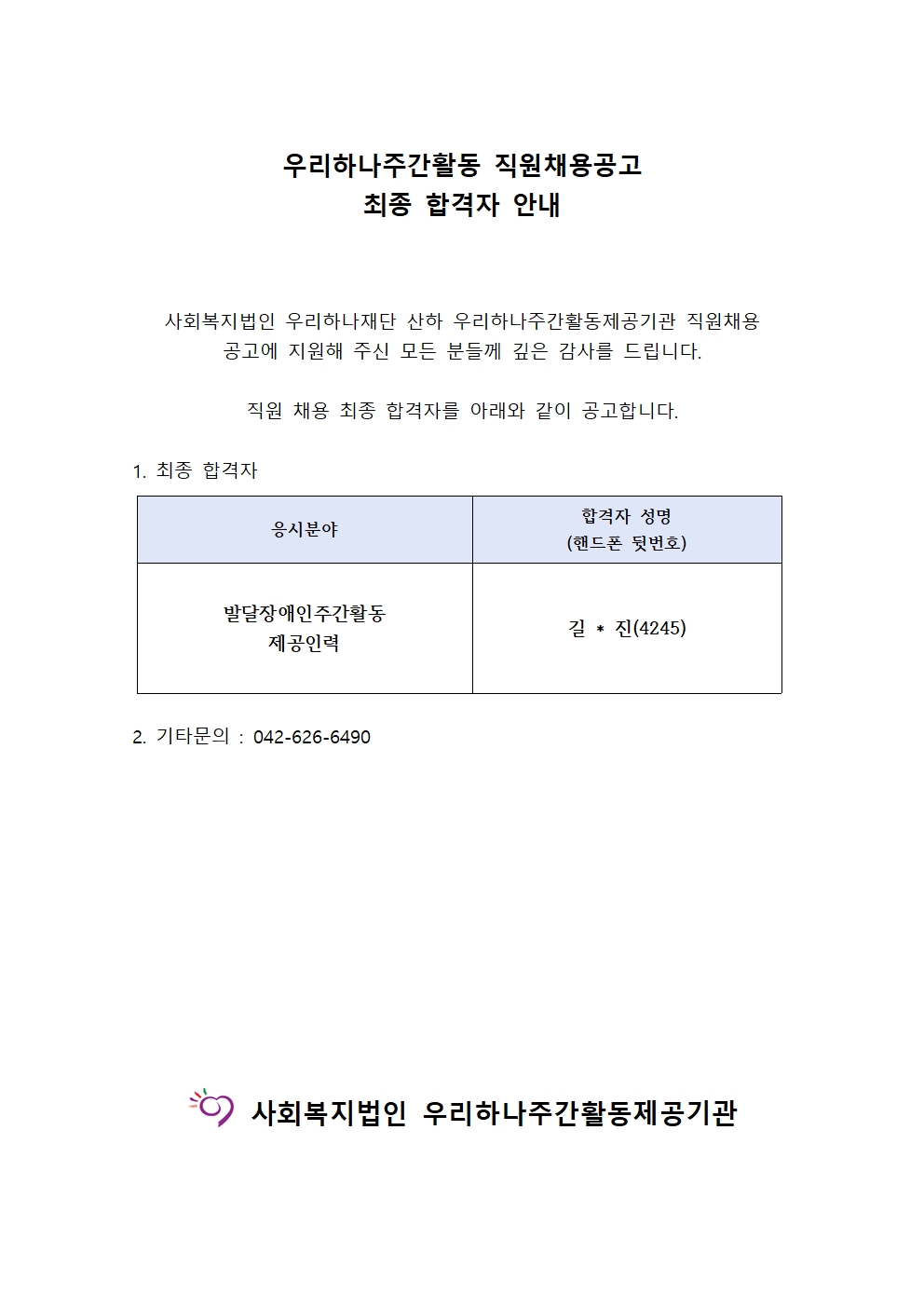 우리하나주간활동 직원채용공고
최종 합격자 안내

사회복지법인 우리하나재단 산하 우리하나주간활동제공기관 직원채용 공고에 지원해 주신 모든 분들께 깊은 감사를 드립니다.

직원 채용 최종 합격자를 아래와 같이 공고합니다.

1. 최종 합격자

| 응시분야 | 합격자 성명 (핸드폰 뒷번호) |
|---|---|
| 발달장애인주간활동 제공인력 | 길 * 진(4245) |

2. 기타문의 : 042-626-6490

사회복지법인 우리하나주간활동제공기관